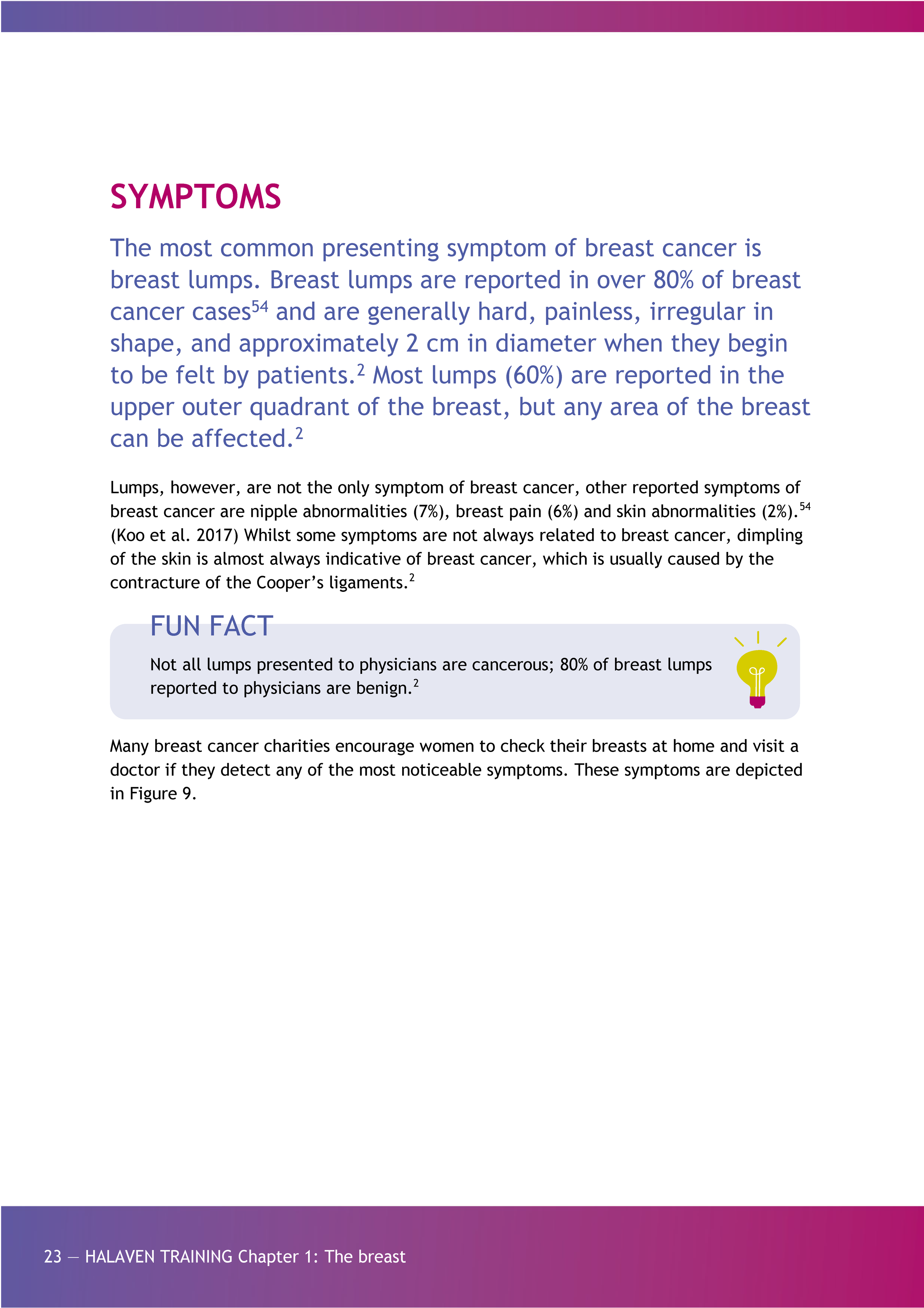 SYMPTOMS

The most common presenting symptom of breast cancer is breast lumps. Breast lumps are reported in over 80% of breast cancer cases$^{54}$ and are generally hard, painless, irregular in shape, and approximately 2 cm in diameter when they begin to be felt by patients.$^{2}$ Most lumps (60%) are reported in the upper outer quadrant of the breast, but any area of the breast can be affected.$^{2}$

Lumps, however, are not the only symptom of breast cancer, other reported symptoms of breast cancer are nipple abnormalities (7%), breast pain (6%) and skin abnormalities (2%).$^{54}$ (Koo et al. 2017) Whilst some symptoms are not always related to breast cancer, dimpling of the skin is almost always indicative of breast cancer, which is usually caused by the contracture of the Cooper's ligaments.$^{2}$

FUN FACT

Not all lumps presented to physicians are cancerous; 80% of breast lumps reported to physicians are benign.$^{2}$

Many breast cancer charities encourage women to check their breasts at home and visit a doctor if they detect any of the most noticeable symptoms. These symptoms are depicted in Figure 9.

23 — HALAVEN TRAINING Chapter 1: The breast